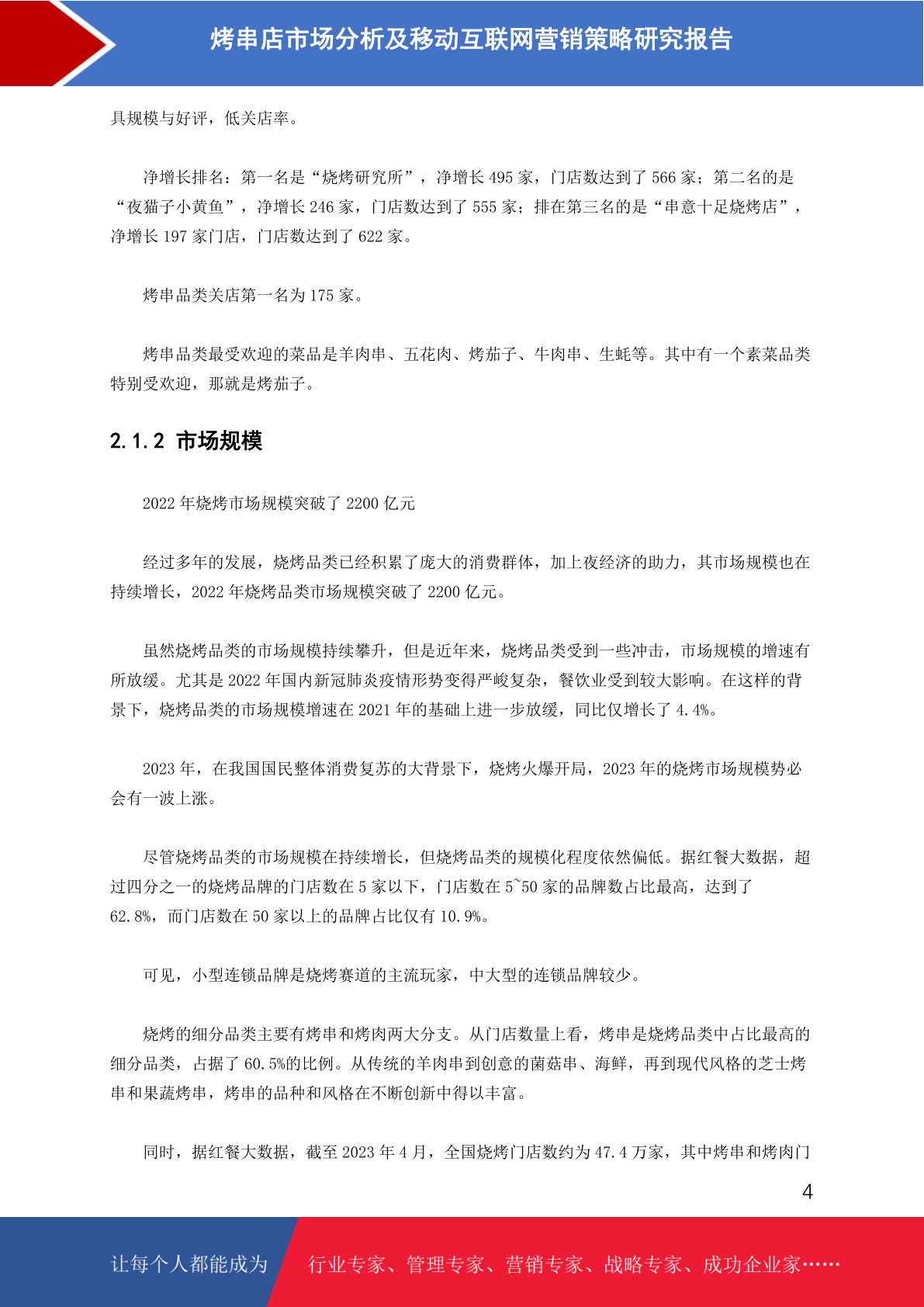 烤串店市场分析及移动互联网营销策略研究报告

具规模与好评，低关店率。

净增长排名：第一名是“烧烤研究所”，净增长 495 家，门店数达到了 566 家；第二名的是“夜猫子小黄鱼”，净增长 246 家，门店数达到了 555 家；排在第三名的是“串意十足烧烤店”，净增长 197 家门店，门店数达到了 622 家。

烤串品类关店第一名为 175 家。

烤串品类最受欢迎的菜品是羊肉串、五花肉、烤茄子、牛肉串、生蚝等。其中有一个素菜品类特别受欢迎，那就是烤茄子。

2.1.2 市场规模

2022 年烧烤市场规模突破了 2200 亿元

经过多年的发展，烧烤品类已经积累了庞大的消费群体，加上夜经济的助力，其市场规模也在持续增长，2022 年烧烤品类市场规模突破了 2200 亿元。

虽然烧烤品类的市场规模持续攀升，但是近年来，烧烤品类受到一些冲击，市场规模的增速有所放缓。尤其是 2022 年国内新冠肺炎疫情形势变得严峻复杂，餐饮业受到较大影响。在这样的背景下，烧烤品类的市场规模增速在 2021 年的基础上进一步放缓，同比仅增长了 4.4%。

2023 年，在我国国民整体消费复苏的大背景下，烧烤火爆开局，2023 年的烧烤市场规模势必会有一波上涨。

尽管烧烤品类的市场规模在持续增长，但烧烤品类的规模化程度依然偏低。据红餐大数据，超过四分之一的烧烤品牌的门店数在 5 家以下，门店数在 5~50 家的品牌数占比最高，达到了 62.8%，而门店数在 50 家以上的品牌占比仅有 10.9%。

可见，小型连锁品牌是烧烤赛道的主流玩家，中大型的连锁品牌较少。

烧烤的细分品类主要有烤串和烤肉两大分支。从门店数量上看，烤串是烧烤品类中占比最高的细分品类，占据了 60.5%的比例。从传统的羊肉串到创意的菌菇串、海鲜，再到现代风格的芝士烤串和果蔬烤串，烤串的品种和风格在不断创新中得以丰富。

同时，据红餐大数据，截至 2023 年 4 月，全国烧烤门店数约为 47.4 万家，其中烤串和烤肉门

4

让每个人都能成为 行业专家、管理专家、营销专家、战略专家、成功企业家……